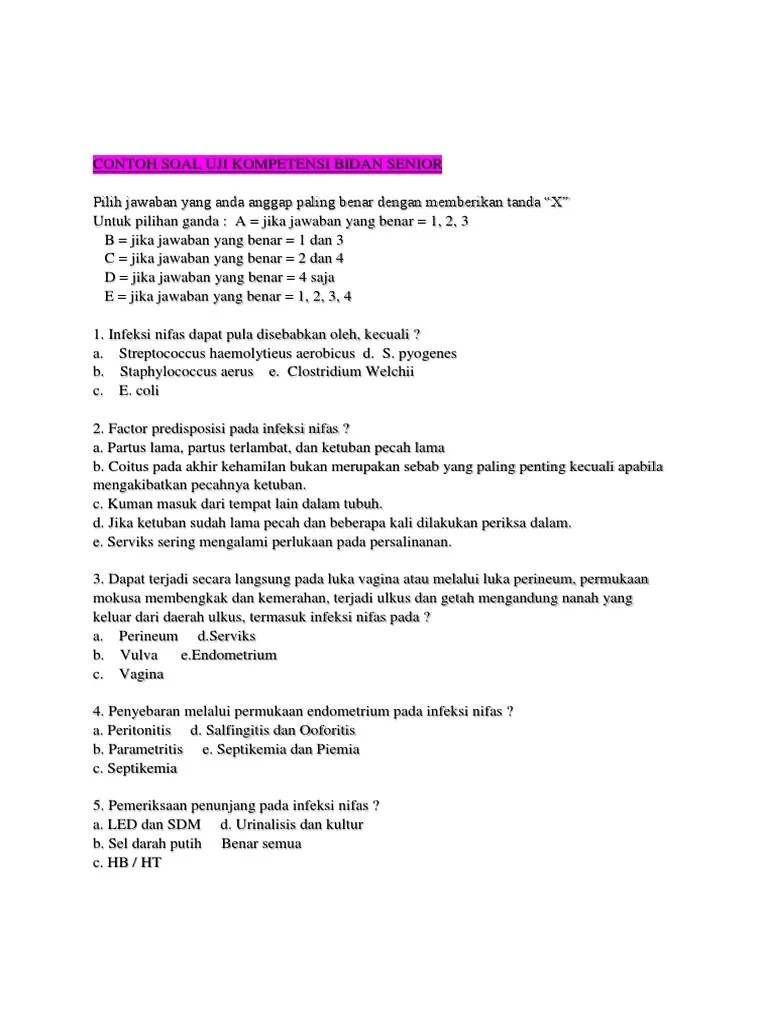 CONTOH SOAL UJI KOMPETENSI BIDAN SENIOR

Pilih jawaban yang anda anggap paling benar dengan memberikan tanda "X"
Untuk pilihan ganda : A = jika jawaban yang benar = 1, 2, 3
B = jika jawaban yang benar = 1 dan 3
C = jika jawaban yang benar = 2 dan 4
D = jika jawaban yang benar = 4 saja
E = jika jawaban yang benar = 1, 2, 3, 4

1. Infeksi nifas dapat pula disebabkan oleh, kecuali ?
a. Streptococcus haemolytieus aerobicus d. S. pyogenes
b. Staphylococcus aerus e. Clostridium Welchii
c. E. coli

2. Factor predisposisi pada infeksi nifas ?
a. Partus lama, partus terlambat, dan ketuban pecah lama
b. Coitus pada akhir kehamilan bukan merupakan sebab yang paling penting kecuali apabila mengakibatkan pecahnya ketuban.
c. Kuman masuk dari tempat lain dalam tubuh.
d. Jika ketuban sudah lama pecah dan beberapa kali dilakukan periksa dalam.
e. Serviks sering mengalami perlukaan pada persalinanan.

3. Dapat terjadi secara langsung pada luka vagina atau melalui luka perineum, permukaan mokusa membengkak dan kemerahan, terjadi ulkus dan getah mengandung nanah yang keluar dari daerah ulkus, termasuk infeksi nifas pada ?
a. Perineum d.Serviks
b. Vulva e.Endometrium
c. Vagina

4. Penyebaran melalui permukaan endometrium pada infeksi nifas ?
a. Peritonitis d. Salfingitis dan Ooforitis
b. Parametritis e. Septikemia dan Piemia
c. Septikemia

5. Pemeriksaan penunjang pada infeksi nifas ?
a. LED dan SDM d. Urinalisis dan kultur
b. Sel darah putih Benar semua
c. HB / HT